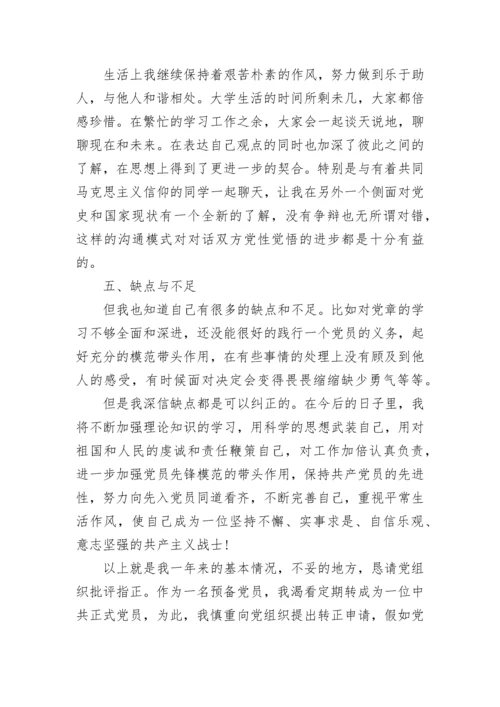 生活上我继续保持着艰苦朴素的作风，努力做到乐于助人，与他人和谐相处。大学生活的时间所剩未几，大家都倍感珍惜。在繁忙的学习工作之余，大家会一起谈天说地，聊聊现在和未来。在表达自己观点的同时也加深了彼此之间的了解，在思想上得到了更进一步的契合。特别是与有着共同马克思主义信仰的同学一起聊天，让我在另外一个侧面对党史和国家现状有一个全新的了解，没有争辩也无所谓对错，这样的沟通模式对对话双方党性觉悟的进步都是十分有益的。

五、缺点与不足

但我也知道自己有很多的缺点和不足。比如对党章的学习不够全面和深进，还没能很好的践行一个党员的义务，起好充分的模范带头作用，在有些事情的处理上没有顾及到他人的感受，有时候面对决定会变得畏畏缩缩缺少勇气等等。

但是我深信缺点都是可以纠正的。在今后的日子里，我将不断加强理论知识的学习，用科学的思想武装自己，用对祖国和人民的虔诚和责任鞭策自己，对工作加倍认真负责，进一步加强党员先锋模范的带头作用，保持共产党员的先进性，努力向先入党员同道看齐，不断完善自己，重视平常生活作风，使自己成为一位坚持不懈、实事求是、自信乐观、意志坚强的共产主义战士！

以上就是我一年来的基本情况，不妥的地方，恳请党组织批评指正。作为一名预备党员，我渴看定期转成为一位中共正式党员，为此，我慎重向党组织提出转正申请，假如党